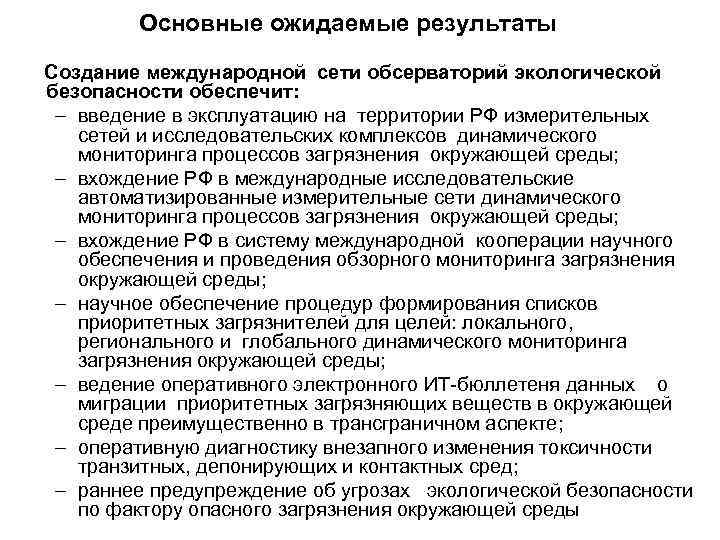 Основные ожидаемые результаты

Создание международной сети обсерваторий экологической безопасности обеспечит:

– введение в эксплуатацию на территории РФ измерительных сетей и исследовательских комплексов динамического мониторинга процессов загрязнения окружающей среды;
– вхождение РФ в международные исследовательские автоматизированные измерительные сети динамического мониторинга процессов загрязнения окружающей среды;
– вхождение РФ в систему международной кооперации научного обеспечения и проведения обзорного мониторинга загрязнения окружающей среды;
– научное обеспечение процедур формирования списков приоритетных загрязнителей для целей: локального, регионального и глобального динамического мониторинга загрязнения окружающей среды;
– ведение оперативного электронного ИТ-бюллетеня данных о миграции приоритетных загрязняющих веществ в окружающей среде преимущественно в трансграничном аспекте;
– оперативную диагностику внезапного изменения токсичности транзитных, депонирующих и контактных сред;
– раннее предупреждение об угрозах экологической безопасности по фактору опасного загрязнения окружающей среды